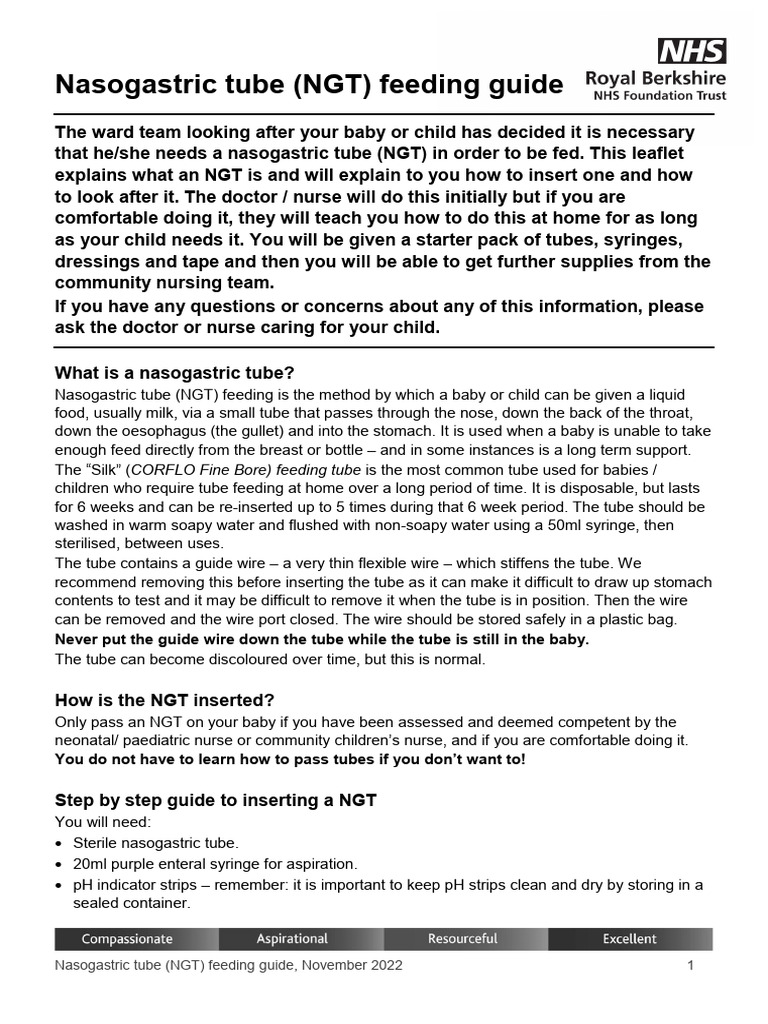 NHS
Royal Berkshire
NHS Foundation Trust

Nasogastric tube (NGT) feeding guide

The ward team looking after your baby or child has decided it is necessary that he/she needs a nasogastric tube (NGT) in order to be fed. This leaflet explains what an NGT is and will explain to you how to insert one and how to look after it. The doctor / nurse will do this initially but if you are comfortable doing it, they will teach you how to do this at home for as long as your child needs it. You will be given a starter pack of tubes, syringes, dressings and tape and then you will be able to get further supplies from the community nursing team.
If you have any questions or concerns about any of this information, please ask the doctor or nurse caring for your child.

What is a nasogastric tube?
Nasogastric tube (NGT) feeding is the method by which a baby or child can be given a liquid food, usually milk, via a small tube that passes through the nose, down the back of the throat, down the oesophagus (the gullet) and into the stomach. It is used when a baby is unable to take enough feed directly from the breast or bottle – and in some instances is a long term support.
The "Silk" (CORFLO Fine Bore) feeding tube is the most common tube used for babies / children who require tube feeding at home over a long period of time. It is disposable, but lasts for 6 weeks and can be re-inserted up to 5 times during that 6 week period. The tube should be washed in warm soapy water and flushed with non-soapy water using a 50ml syringe, then sterilised, between uses.
The tube contains a guide wire – a very thin flexible wire – which stiffens the tube. We recommend removing this before inserting the tube as it can make it difficult to draw up stomach contents to test and it may be difficult to remove it when the tube is in position. Then the wire can be removed and the wire port closed. The wire should be stored safely in a plastic bag.
Never put the guide wire down the tube while the tube is still in the baby.
The tube can become discoloured over time, but this is normal.

How is the NGT inserted?
Only pass an NGT on your baby if you have been assessed and deemed competent by the neonatal/ paediatric nurse or community children's nurse, and if you are comfortable doing it.
You do not have to learn how to pass tubes if you don't want to!

Step by step guide to inserting a NGT
You will need:
• Sterile nasogastric tube.
• 20ml purple enteral syringe for aspiration.
• pH indicator strips – remember: it is important to keep pH strips clean and dry by storing in a sealed container.

Compassionate Aspirational Resourceful Excellent

Nasogastric tube (NGT) feeding guide, November 2022 1